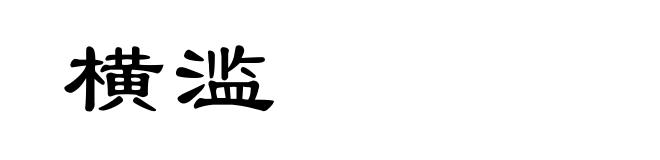 横溢